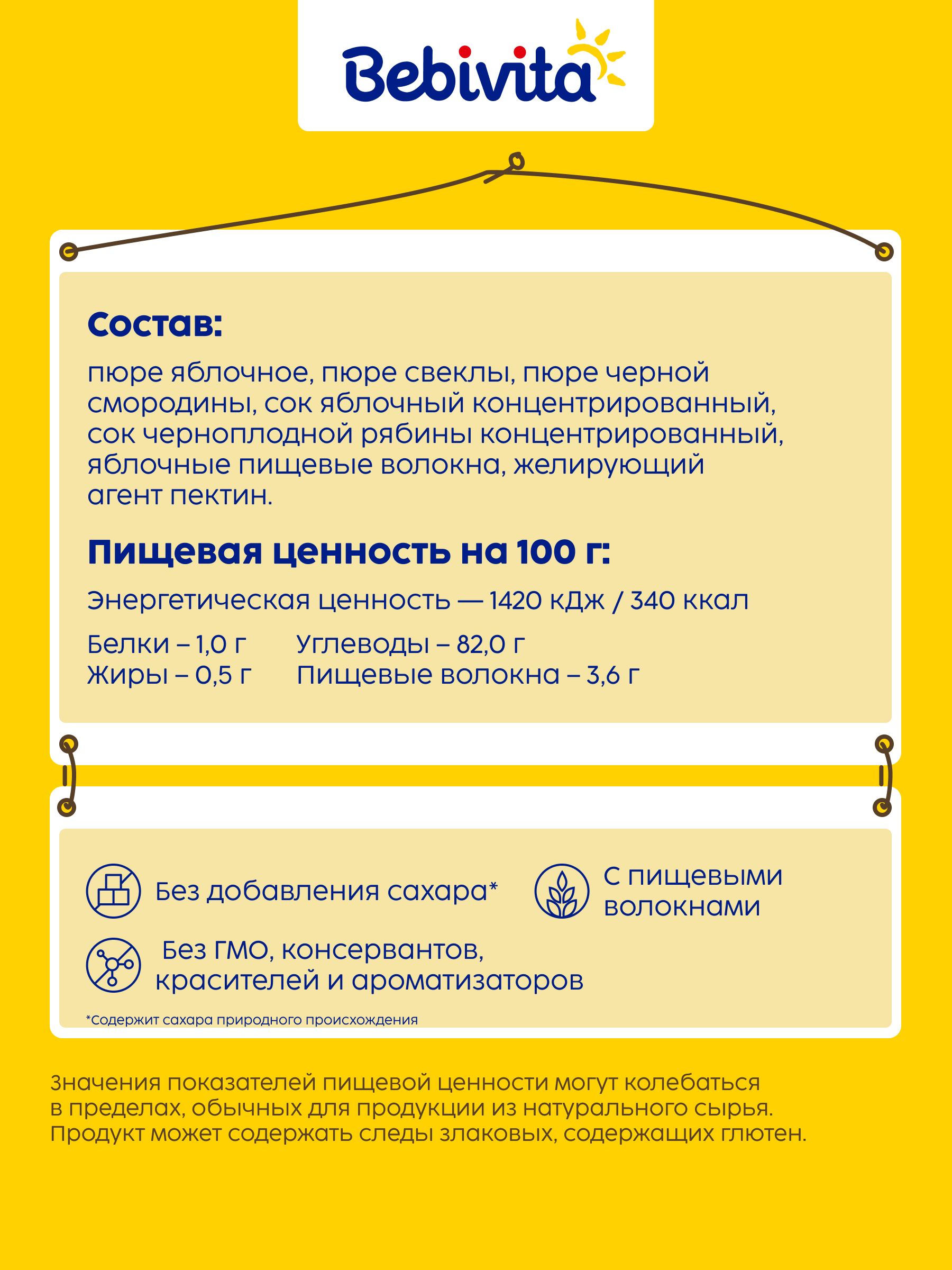 Bebivita

Состав:

пюре яблочное, пюре свеклы, пюре черной смородины, сок яблочный концентрированный, сок черноплодной рябины концентрированный, яблочные пищевые волокна, желирующий агент пектин.

Пищевая ценность на 100 г:

Энергетическая ценность — 1420 кДж / 340 ккал

Белки – 1,0 г
Жиры – 0,5 г
Углеводы – 82,0 г
Пищевые волокна – 3,6 г

Без добавления сахара*

С пищевыми волокнами

Без ГМО, консервантов, красителей и ароматизаторов

*Содержит сахара природного происхождения

Значения показателей пищевой ценности могут колебаться в пределах, обычных для продукции из натурального сырья. Продукт может содержать следы злаковых, содержащих глютен.